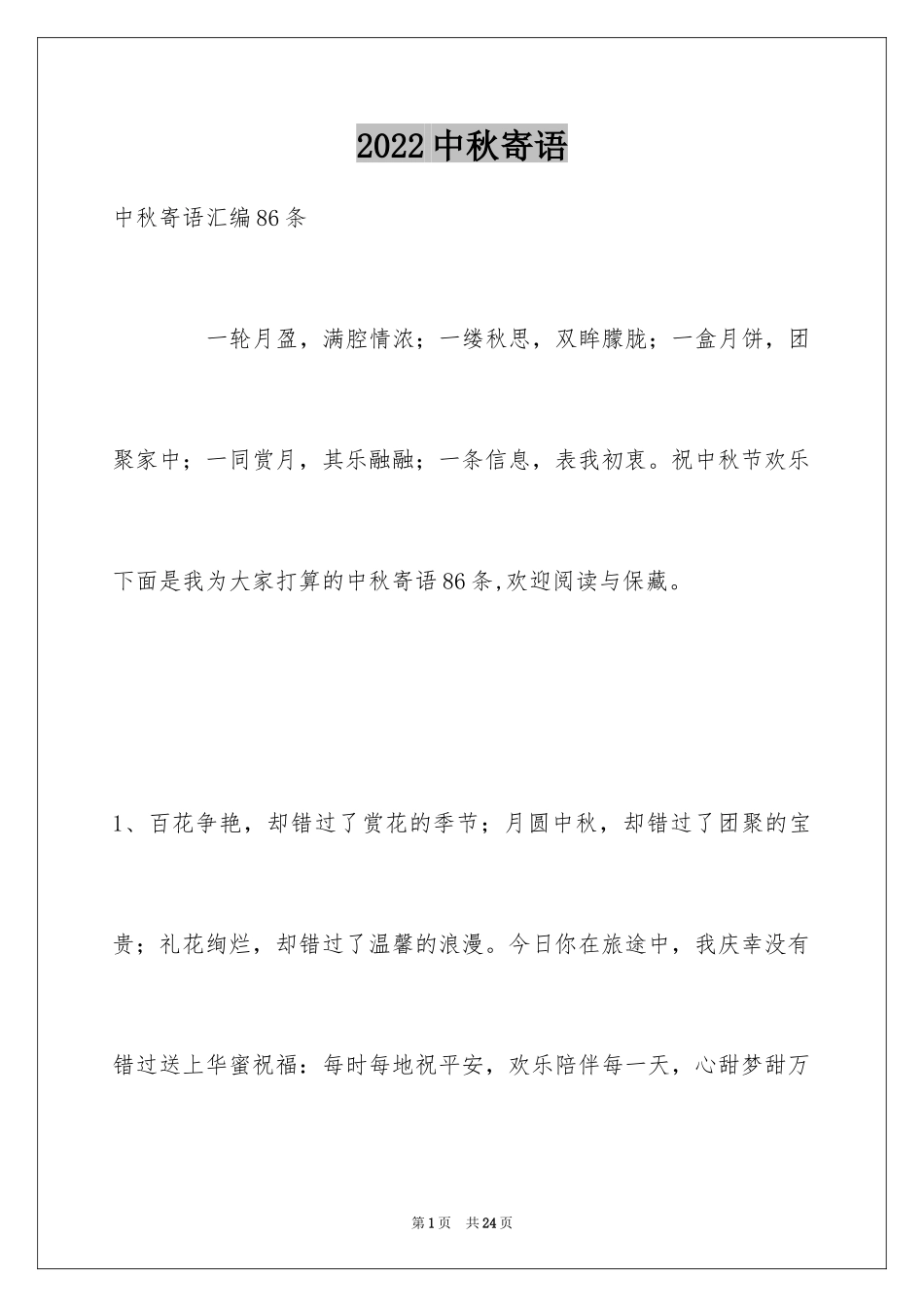 2022 中秋寄语

中秋寄语汇编 86 条

一轮月盈，满腔情浓；一缕秋思，双眸朦胧；一盒月饼，团聚家中；一同赏月，其乐融融；一条信息，表我初衷。祝中秋节欢乐

下面是我为大家打算的中秋寄语 86 条,欢迎阅读与保藏。

1、百花争艳，却错过了赏花的季节；月圆中秋，却错过了团聚的宝贵；礼花绚烂，却错过了温馨的浪漫。今日你在旅途中，我庆幸没有错过送上华蜜祝福：每时每地祝平安，欢乐陪伴每一天，心甜梦甜万

第 1 页 共 24 页